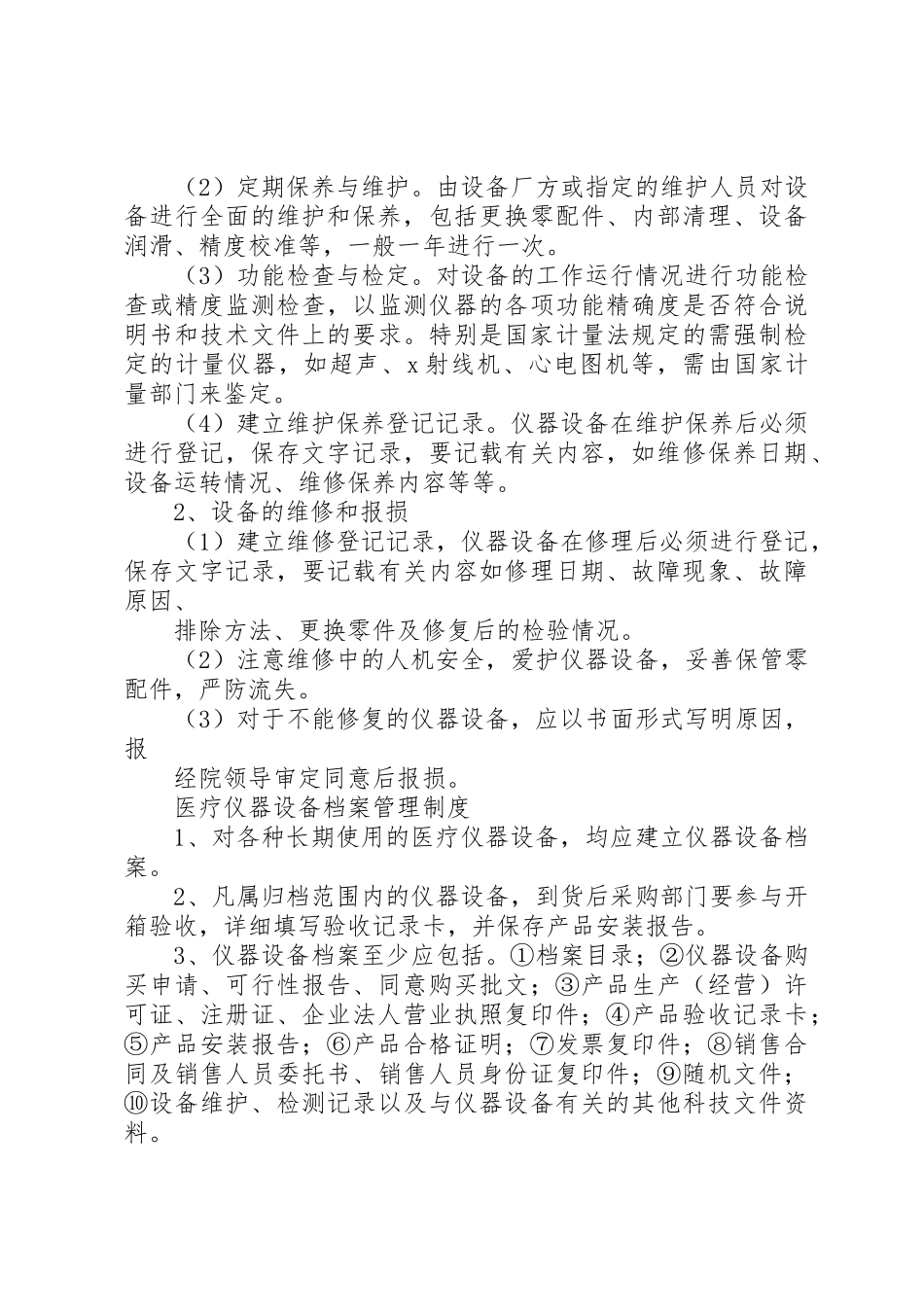 （2）定期保养与维护。由设备厂方或指定的维护人员对设备进行全面的维护和保养，包括更换零配件、内部清理、设备润滑、精度校准等，一般一年进行一次。

（3）功能检查与检定。对设备的工作运行情况进行功能检查或精度监测检查，以监测仪器的各项功能精确度是否符合说明书和技术文件上的要求。特别是国家计量法规定的需强制检定的计量仪器，如超声、x射线机、心电图机等，需由国家计量部门来鉴定。

（4）建立维护保养登记记录。仪器设备在维护保养后必须进行登记，保存文字记录，要记载有关内容，如维修保养日期、设备运转情况、维修保养内容等等。

2、设备的维修和报损

（1）建立维修登记记录，仪器设备在修理后必须进行登记，保存文字记录，要记载有关内容如修理日期、故障现象、故障原因、

排除方法、更换零件及修复后的检验情况。

（2）注意维修中的人机安全，爱护仪器设备，妥善保管零配件，严防流失。

（3）对于不能修复的仪器设备，应以书面形式写明原因，报

经院领导审定同意后报损。

医疗仪器设备档案管理制度

1、对各种长期使用的医疗仪器设备，均应建立仪器设备档案。

2、凡属归档范围内的仪器设备，到货后采购部门要参与开箱验收，详细填写验收记录卡，并保存产品安装报告。

3、仪器设备档案至少应包括。①档案目录；②仪器设备购买申请、可行性报告、同意购买批文；③产品生产（经营）许可证、注册证、企业法人营业执照复印件；④产品验收记录卡；⑤产品安装报告；⑥产品合格证明；⑦发票复印件；⑧销售合同及销售人员委托书、销售人员身份证复印件；⑨随机文件；⑩设备维护、检测记录以及与仪器设备有关的其他科技文件资料。